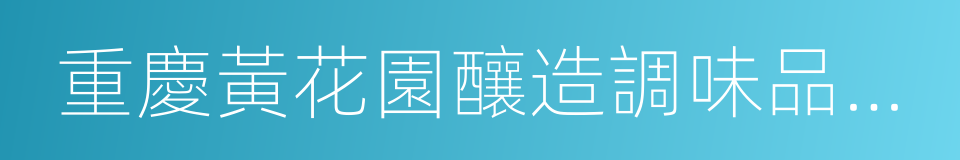 重慶黃花園釀造調味品…